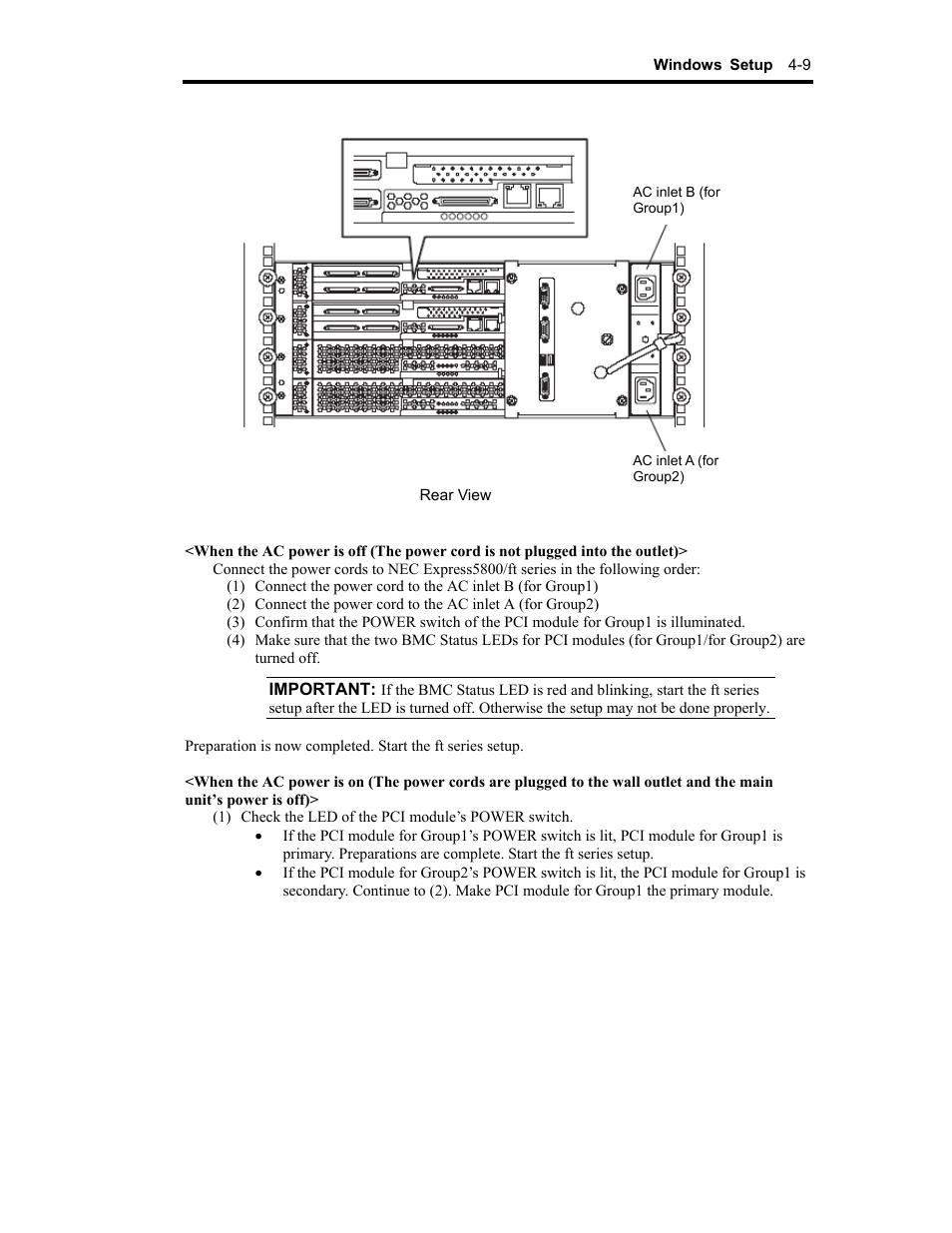 Windows Setup 4-9

AC inlet B (for Group1)

AC inlet A (for Group2)

Rear View

<When the AC power is off (The power cord is not plugged into the outlet)>

Connect the power cords to NEC Express5800/ft series in the following order:

(1) Connect the power cord to the AC inlet B (for Group1)

(2) Connect the power cord to the AC inlet A (for Group2)

(3) Confirm that the POWER switch of the PCI module for Group1 is illuminated.

(4) Make sure that the two BMC Status LEDs for PCI modules (for Group1/for Group2) are turned off.

IMPORTANT: If the BMC Status LED is red and blinking, start the ft series setup after the LED is turned off. Otherwise the setup may not be done properly.

Preparation is now completed. Start the ft series setup.

<When the AC power is on (The power cords are plugged to the wall outlet and the main unit's power is off)>

(1) Check the LED of the PCI module's POWER switch.

• If the PCI module for Group1's POWER switch is lit, PCI module for Group1 is primary. Preparations are complete. Start the ft series setup.

• If the PCI module for Group2's POWER switch is lit, the PCI module for Group1 is secondary. Continue to (2). Make PCI module for Group1 the primary module.